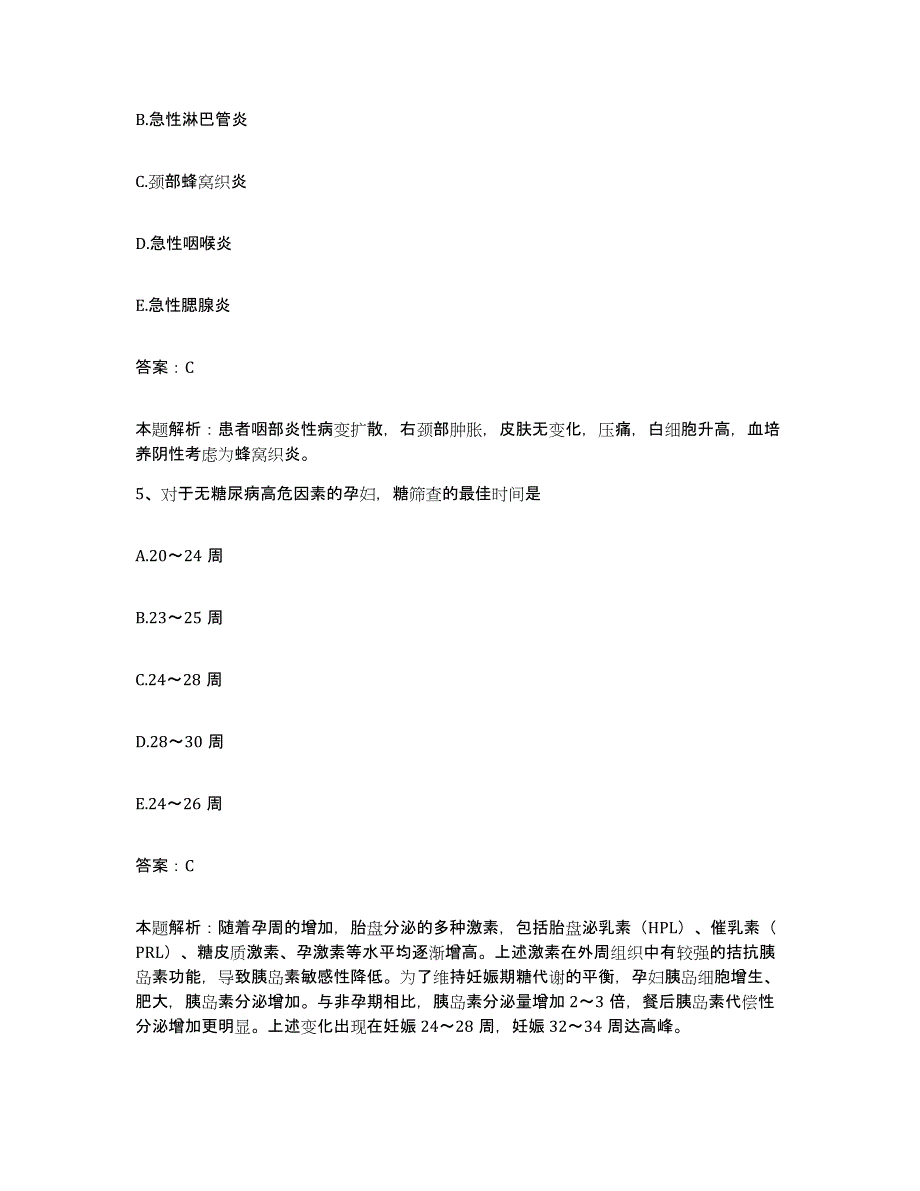 B.急性淋巴管炎

C.颈部蜂窝织炎

D.急性咽喉炎

E.急性腮腺炎

答案：C

本题解析：患者咽部炎性病变扩散，右颈部肿胀，皮肤无变化，压痛，白细胞升高，血培养阴性考虑为蜂窝织炎。

5、对于无糖尿病高危因素的孕妇，糖筛查的最佳时间是

A.20～24 周

B.23～25 周

C.24～28 周

D.28～30 周

E.24～26 周

答案：C

本题解析：随着孕周的增加，胎盘分泌的多种激素，包括胎盘泌乳素（HPL）、催乳素（PRL）、糖皮质激素、孕激素等水平均逐渐增高。上述激素在外周组织中有较强的拮抗胰岛素功能，导致胰岛素敏感性降低。为了维持妊娠期糖代谢的平衡，孕妇胰岛细胞增生、肥大，胰岛素分泌增加。与非孕期相比，胰岛素分泌量增加 2～3 倍，餐后胰岛素代偿性分泌增加更明显。上述变化出现在妊娠 24～28 周，妊娠 32～34 周达高峰。